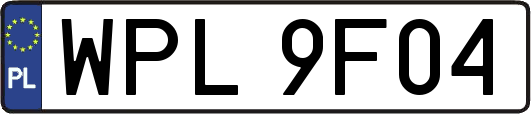 PL
WPL 9F04